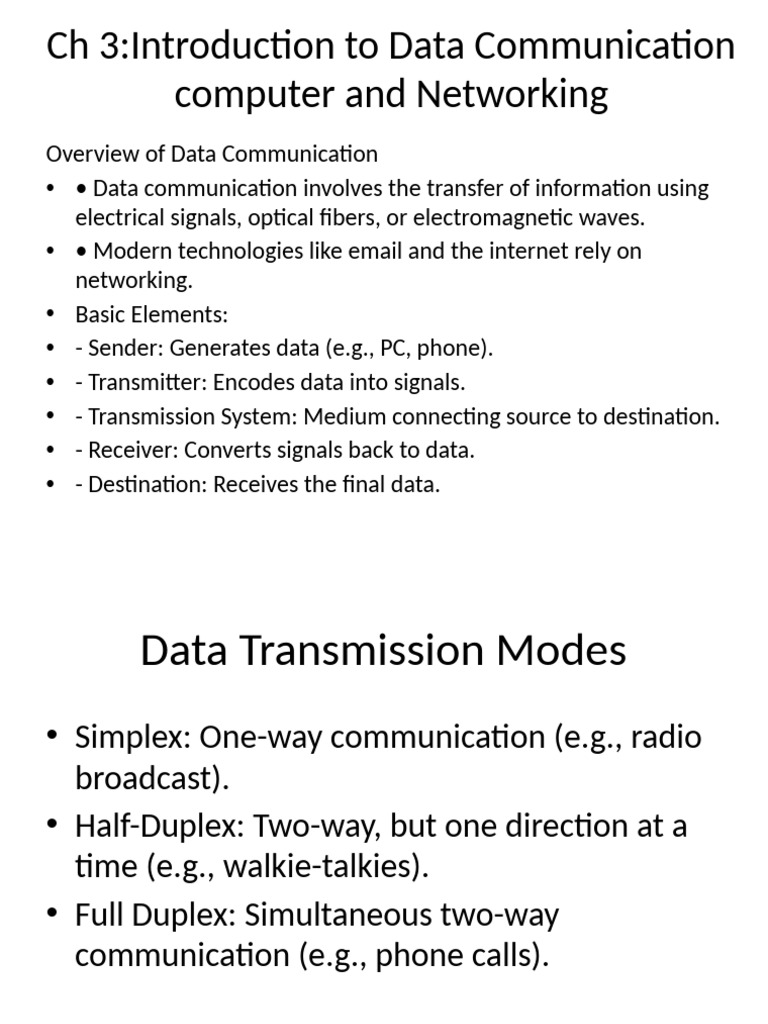 Ch 3:Introduction to Data Communication computer and Networking

Overview of Data Communication

• • Data communication involves the transfer of information using electrical signals, optical fibers, or electromagnetic waves.
• • Modern technologies like email and the internet rely on networking.
• Basic Elements:
• - Sender: Generates data (e.g., PC, phone).
• - Transmitter: Encodes data into signals.
• - Transmission System: Medium connecting source to destination.
• - Receiver: Converts signals back to data.
• - Destination: Receives the final data.

Data Transmission Modes

• Simplex: One-way communication (e.g., radio broadcast).
• Half-Duplex: Two-way, but one direction at a time (e.g., walkie-talkies).
• Full Duplex: Simultaneous two-way communication (e.g., phone calls).